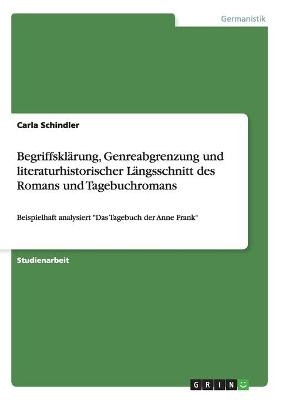 Germanistik

Carla Schindler

Begriffsklärung, Genreabgrenzung und literaturhistorischer Längsschnitt des Romans und Tagebuchromans

Beispielhaft analysiert "Das Tagebuch der Anne Frank"

Studienarbeit

GRIN